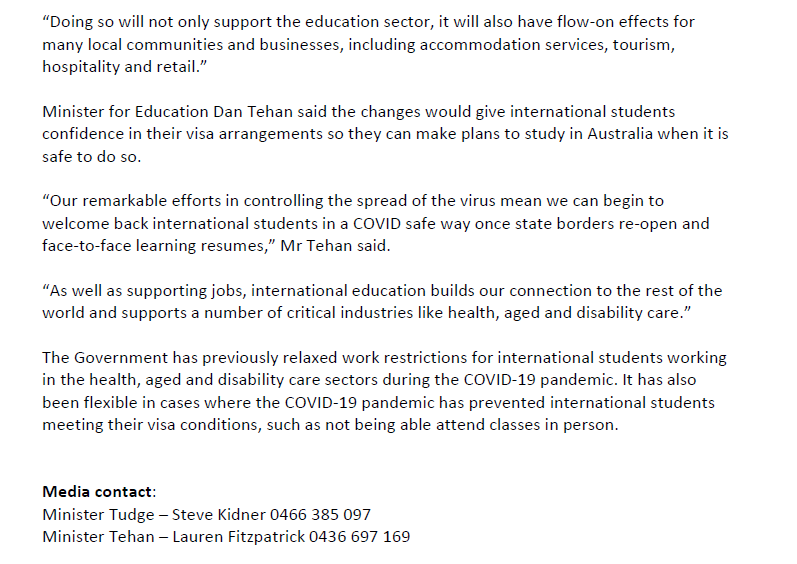 "Doing so will not only support the education sector, it will also have flow-on effects for many local communities and businesses, including accommodation services, tourism, hospitality and retail."

Minister for Education Dan Tehan said the changes would give international students confidence in their visa arrangements so they can make plans to study in Australia when it is safe to do so.

"Our remarkable efforts in controlling the spread of the virus mean we can begin to welcome back international students in a COVID safe way once state borders re-open and face-to-face learning resumes," Mr Tehan said.

"As well as supporting jobs, international education builds our connection to the rest of the world and supports a number of critical industries like health, aged and disability care."

The Government has previously relaxed work restrictions for international students working in the health, aged and disability care sectors during the COVID-19 pandemic. It has also been flexible in cases where the COVID-19 pandemic has prevented international students meeting their visa conditions, such as not being able attend classes in person.

Media contact:
Minister Tudge – Steve Kidner 0466 385 097
Minister Tehan – Lauren Fitzpatrick 0436 697 169